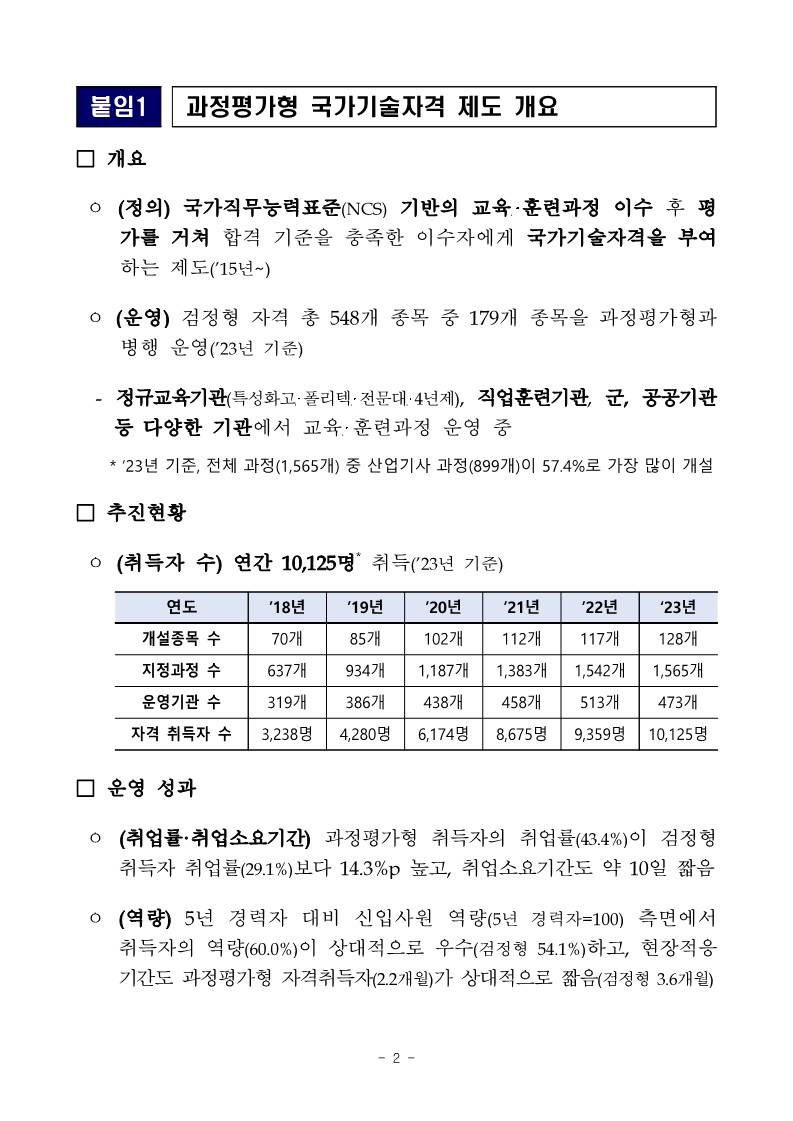 붙임1 과정평가형 국가기술자격 제도 개요

□ 개요

○ (정의) 국가직무능력표준(NCS) 기반의 교육·훈련과정 이수 후 평가를 거쳐 합격 기준을 충족한 이수자에게 국가기술자격을 부여하는 제도('15년~)

○ (운영) 검정형 자격 총 548개 종목 중 179개 종목을 과정평가형과 병행 운영('23년 기준)

- 정규교육기관(특성화고·폴리텍·전문대·4년제), 직업훈련기관, 군, 공공기관 등 다양한 기관에서 교육·훈련과정 운영 중

* '23년 기준, 전체 과정(1,565개) 중 산업기사 과정(899개)이 57.4%로 가장 많이 개설

□ 추진현황

○ (취득자 수) 연간 10,125명* 취득('23년 기준)

| 연도 | '18년 | '19년 | '20년 | '21년 | '22년 | '23년 |
|---|---|---|---|---|---|---|
| 개설종목 수 | 70개 | 85개 | 102개 | 112개 | 117개 | 128개 |
| 지정과정 수 | 637개 | 934개 | 1,187개 | 1,383개 | 1,542개 | 1,565개 |
| 운영기관 수 | 319개 | 386개 | 438개 | 458개 | 513개 | 473개 |
| 자격 취득자 수 | 3,238명 | 4,280명 | 6,174명 | 8,675명 | 9,359명 | 10,125명 |

□ 운영 성과

○ (취업률·취업소요기간) 과정평가형 취득자의 취업률(43.4%)이 검정형 취득자 취업률(29.1%)보다 14.3%p 높고, 취업소요기간도 약 10일 짧음

○ (역량) 5년 경력자 대비 신입사원 역량(5년 경력자=100) 측면에서 취득자의 역량(60.0%)이 상대적으로 우수(검정형 54.1%)하고, 현장적응기간도 과정평가형 자격취득자(2.2개월)가 상대적으로 짧음(검정형 3.6개월)

- 2 -